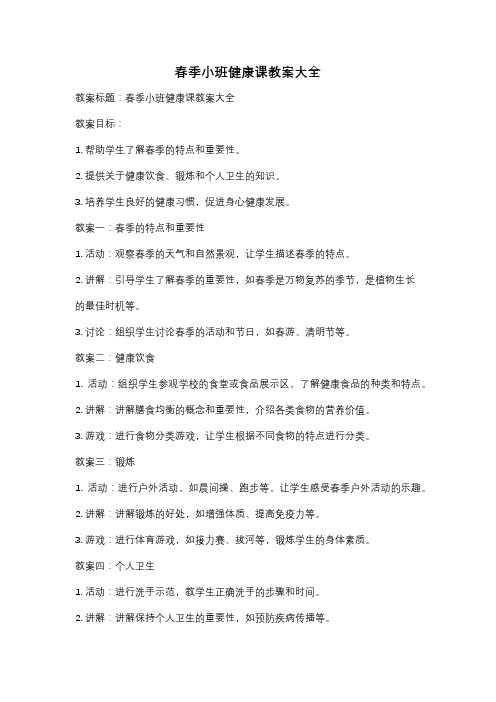 春季小班健康课教案大全

教案标题：春季小班健康课教案大全

教案目标：

1. 帮助学生了解春季的特点和重要性。

2. 提供关于健康饮食、锻炼和个人卫生的知识。

3. 培养学生良好的健康习惯，促进身心健康发展。

教案一：春季的特点和重要性

1. 活动：观察春季的天气和自然景观，让学生描述春季的特点。

2. 讲解：引导学生了解春季的重要性，如春季是万物复苏的季节，是植物生长的最佳时机等。

3. 讨论：组织学生讨论春季的活动和节日，如春游、清明节等。

教案二：健康饮食

1. 活动：组织学生参观学校的食堂或食品展示区，了解健康食品的种类和特点。

2. 讲解：讲解膳食均衡的概念和重要性，介绍各类食物的营养价值。

3. 游戏：进行食物分类游戏，让学生根据不同食物的特点进行分类。

教案三：锻炼

1. 活动：进行户外活动，如晨间操、跑步等，让学生感受春季户外活动的乐趣。

2. 讲解：讲解锻炼的好处，如增强体质、提高免疫力等。

3. 游戏：进行体育游戏，如接力赛、拔河等，锻炼学生的身体素质。

教案四：个人卫生

1. 活动：进行洗手示范，教学生正确洗手的步骤和时间。

2. 讲解：讲解保持个人卫生的重要性，如预防疾病传播等。